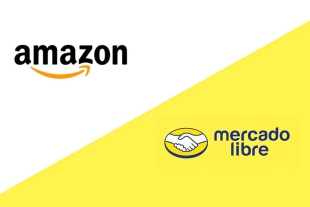 amazon

mercado
libre